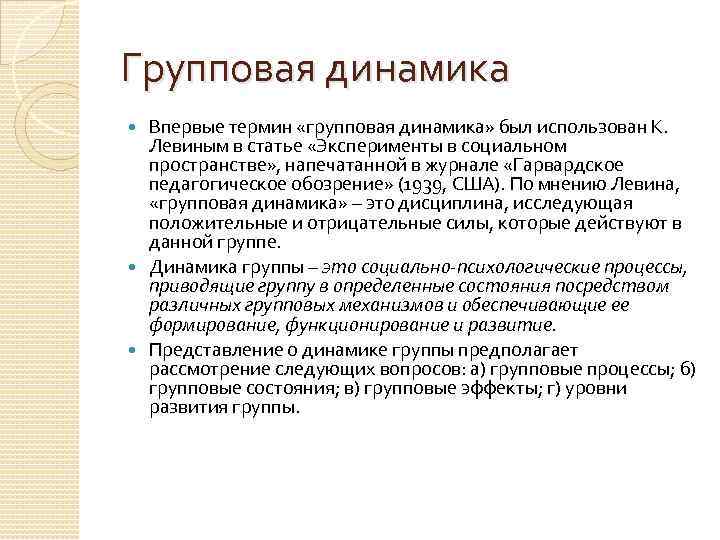 Групповая динамика

Впервые термин «групповая динамика» был использован К. Левиным в статье «Эксперименты в социальном пространстве», напечатанной в журнале «Гарвардское педагогическое обозрение» (1939, США). По мнению Левина, «групповая динамика» – это дисциплина, исследующая положительные и отрицательные силы, которые действуют в данной группе.

Динамика группы – это социально-психологические процессы, приводящие группу в определенные состояния посредством различных групповых механизмов и обеспечивающие ее формирование, функционирование и развитие.

Представление о динамике группы предполагает рассмотрение следующих вопросов: а) групповые процессы; б) групповые состояния; в) групповые эффекты; г) уровни развития группы.